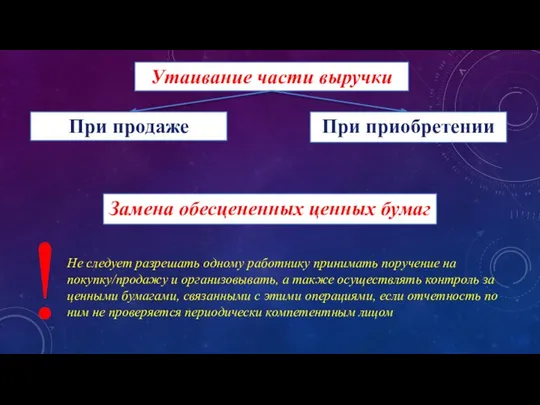 Утаивание части выручки

При продаже

При приобретении

Замена обесцененных ценных бумаг

!

Не следует разрешать одному работнику принимать поручение на покупку/продажу и организовывать, а также осуществлять контроль за ценными бумагами, связанными с этими операциями, если отчетность по ним не проверяется периодически компетентным лицом